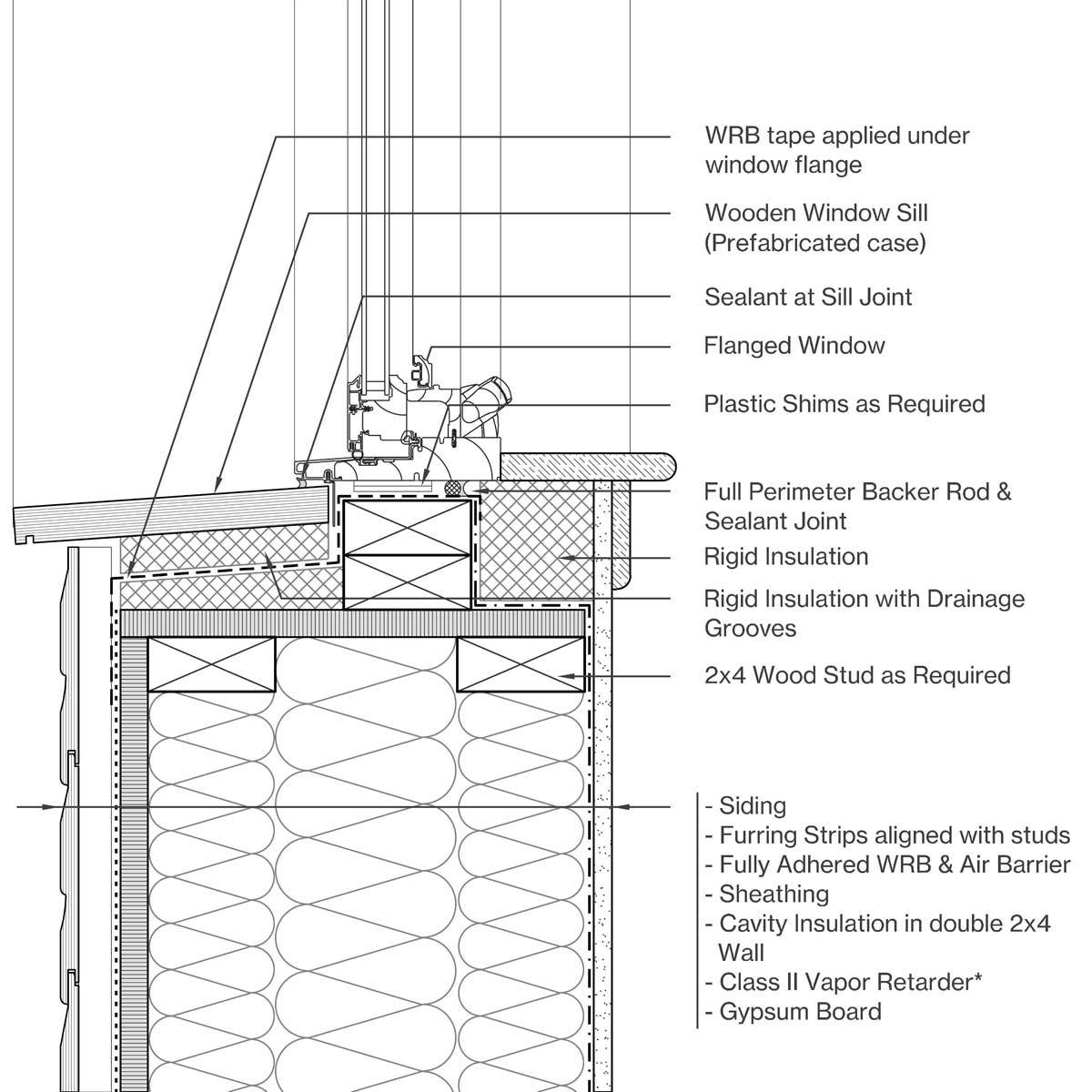 WRB tape applied under window flange

Wooden Window Sill (Prefabricated case)

Sealant at Sill Joint

Flanged Window

Plastic Shims as Required

Full Perimeter Backer Rod & Sealant Joint

Rigid Insulation

Rigid Insulation with Drainage Grooves

2x4 Wood Stud as Required

- Siding
- Furring Strips aligned with studs
- Fully Adhered WRB & Air Barrier
- Sheathing
- Cavity Insulation in double 2x4 Wall
- Class II Vapor Retarder*
- Gypsum Board